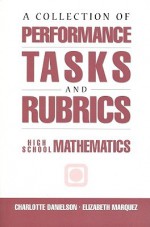 A COLLECTION OF
PERFORMANCE
TASKS
AND
RUBRICS

HIGH SCHOOL MATHEMATICS

CHARLOTTE DANIELSON · ELIZABETH MARQUEZ